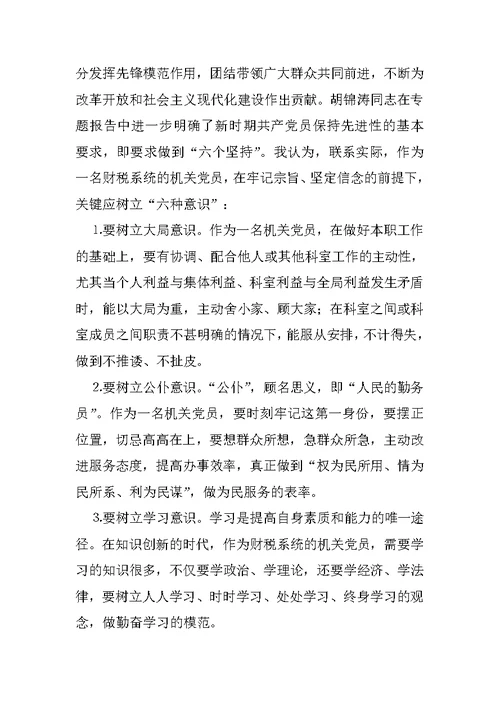 分发挥先锋模范作用，团结带领广大群众共同前进，不断为改革开放和社会主义现代化建设作出贡献。胡锦涛同志在专题报告中进一步明确了新时期共产党员保持先进性的基本要求，即要求做到“六个坚持”。我认为，联系实际，作为一名财税系统的机关党员，在牢记宗旨、坚定信念的前提下，关键应树立“六种意识”：

1.要树立大局意识。作为一名机关党员，在做好本职工作的基础上，要有协调、配合他人或其他科室工作的主动性，尤其当个人利益与集体利益、科室利益与全局利益发生矛盾时，能以大局为重，主动舍小家、顾大家；在科室之间或科室成员之间职责不甚明确的情况下，能服从安排，不计得失，做到不推诿、不扯皮。

2.要树立公仆意识。“公仆”，顾名思义，即“人民的勤务员”。作为一名机关党员，要时刻牢记这第一身份，要摆正位置，切忌高高在上，要想群众所想，急群众所急，主动改进服务态度，提高办事效率，真正做到“权为民所用、情为民所系、利为民谋”，做为民服务的表率。

3.要树立学习意识。学习是提高自身素质和能力的唯一途径。在知识创新的时代，作为财税系统的机关党员，需要学习的知识很多，不仅要学政治、学理论，还要学经济、学法律，要树立人人学习、时时学习、处处学习、终身学习的观念，做勤奋学习的模范。